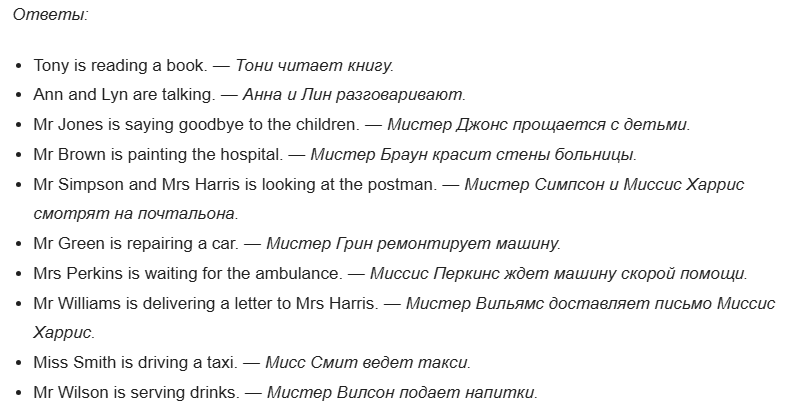 Ответы:

- Tony is reading a book. — Тони читает книгу.
- Ann and Lyn are talking. — Анна и Лин разговаривают.
- Mr Jones is saying goodbye to the children. — Мистер Джонс прощается с детьми.
- Mr Brown is painting the hospital. — Мистер Браун красит стены больницы.
- Mr Simpson and Mrs Harris is looking at the postman. — Мистер Симпсон и Миссис Харрис смотрят на почтальона.
- Mr Green is repairing a car. — Мистер Грин ремонтирует машину.
- Mrs Perkins is waiting for the ambulance. — Миссис Перкинс ждет машину скорой помощи.
- Mr Williams is delivering a letter to Mrs Harris. — Мистер Вильямс доставляет письмо Миссис Харрис.
- Miss Smith is driving a taxi. — Мисс Смит ведет такси.
- Mr Wilson is serving drinks. — Мистер Вилсон подает напитки.